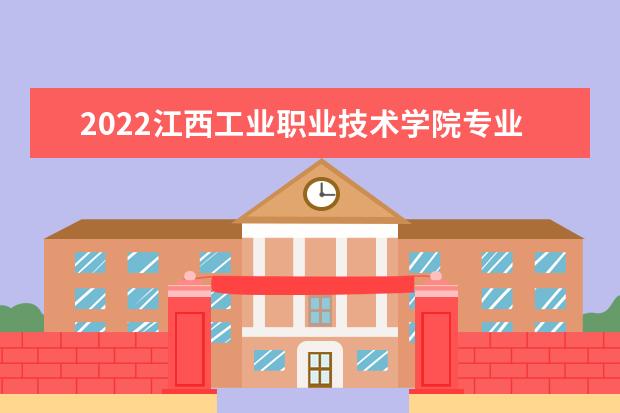 2022江西工业职业技术学院专业